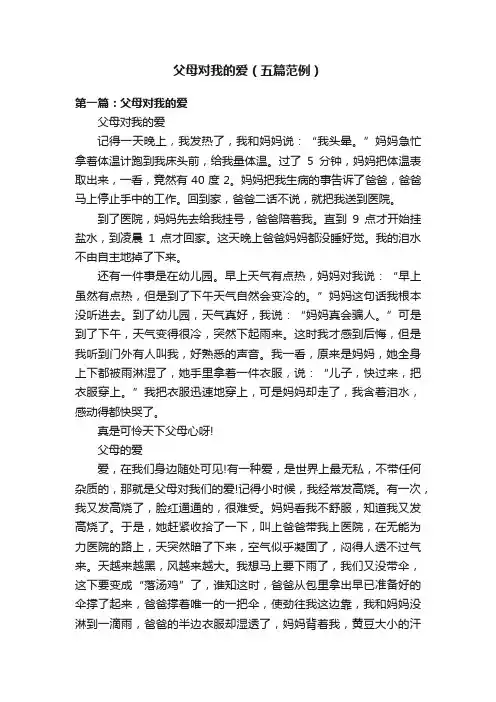 父母对我的爱（五篇范例）

第一篇：父母对我的爱

父母对我的爱

记得一天晚上，我发热了，我和妈妈说：“我头晕。”妈妈急忙拿着体温计跑到我床头前，给我量体温。过了 5 分钟，妈妈把体温表取出来，一看，竟然有 40 度 2。妈妈把我生病的事告诉了爸爸，爸爸马上停止手中的工作。回到家，爸爸二话不说，就把我送到医院。

到了医院，妈妈先去给我挂号，爸爸陪着我。直到 9 点才开始挂盐水，到凌晨 1 点才回家。这天晚上爸爸妈妈都没睡好觉。我的泪水不由自主地掉了下来。

还有一件事是在幼儿园。早上天气有点热，妈妈对我说：“早上虽然有点热，但是到了下午天气自然会变冷的。”妈妈这句话我根本没听进去。到了幼儿园，天气真好，我说：“妈妈真会骗人。”可是到了下午，天气变得很冷，突然下起雨来。这时我才感到后悔，但是我听到门外有人叫我，好熟悉的声音。我一看，原来是妈妈，她全身上下都被雨淋湿了，她手里拿着一件衣服，说：“儿子，快过来，把衣服穿上。”我把衣服迅速地穿上，可是妈妈却走了，我含着泪水，感动得都快哭了。

真是可怜天下父母心呀!

父母的爱

爱，在我们身边随处可见!有一种爱，是世界上最无私，不带任何杂质的，那就是父母对我们的爱!记得小时候，我经常发高烧。有一次，我又发高烧了，脸红通通的，很难受。妈妈看我不舒服，知道我又发高烧了。于是，她赶紧收拾了一下，叫上爸爸带我上医院，在无能为力医院的路上，天突然暗了下来，空气似乎凝固了，闷得人透不过气来。天越来越黑，风越来越大。我想马上要下雨了，我们又没带伞，这下要变成“落汤鸡”了，谁知这时，爸爸从包里拿出早已准备好的伞撑了起来，爸爸撑着唯一的一把伞，使劲往我这边靠，我和妈妈没淋到一滴雨，爸爸的半边衣服却湿透了，妈妈背着我，黄豆大小的汗